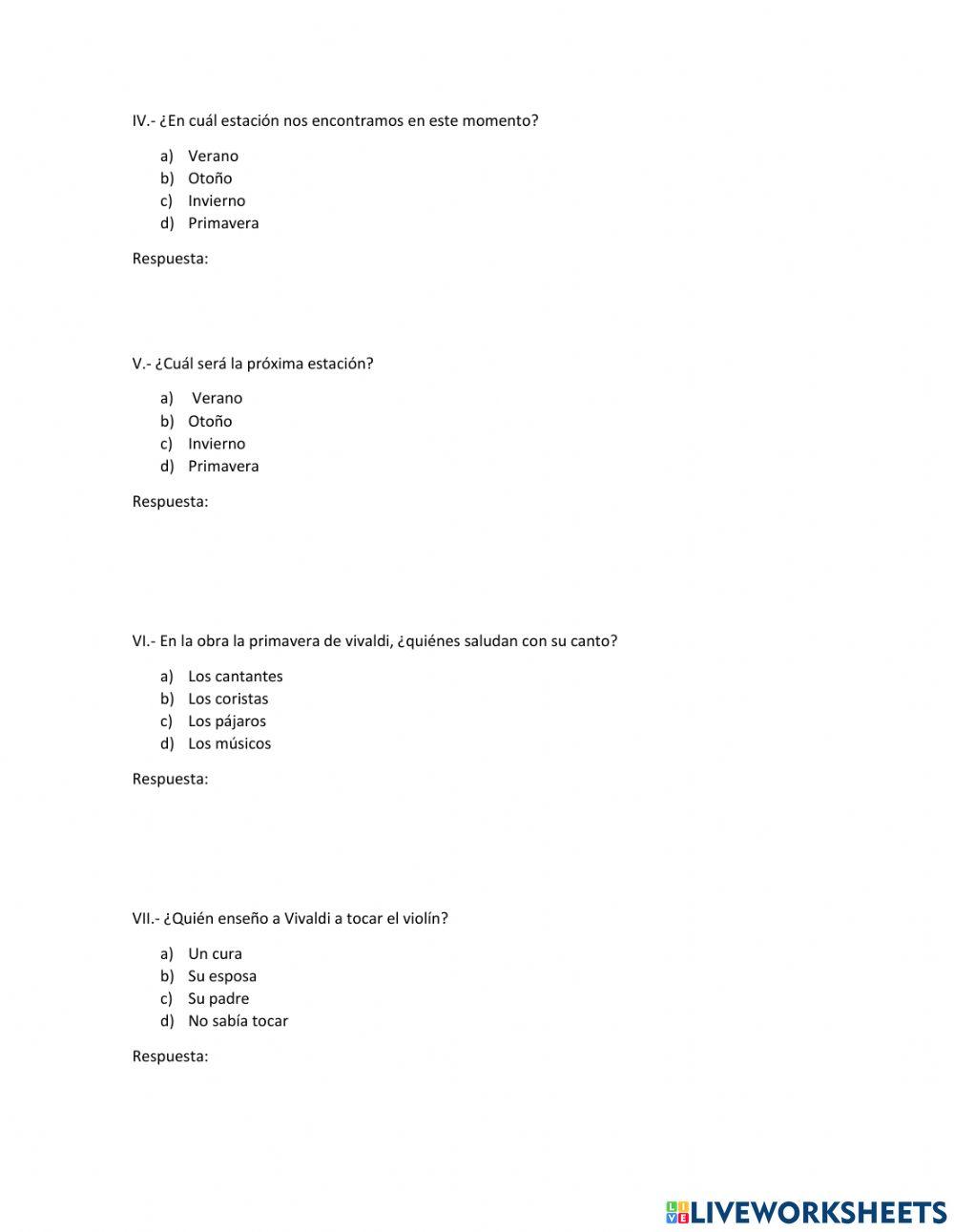 IV.- ¿En cuál estación nos encontramos en este momento?

a) Verano
b) Otoño
c) Invierno
d) Primavera

Respuesta:

V.- ¿Cuál será la próxima estación?

a) Verano
b) Otoño
c) Invierno
d) Primavera

Respuesta:

VI.- En la obra la primavera de vivaldi, ¿quiénes saludan con su canto?

a) Los cantantes
b) Los coristas
c) Los pájaros
d) Los músicos

Respuesta:

VII.- ¿Quién enseño a Vivaldi a tocar el violín?

a) Un cura
b) Su esposa
c) Su padre
d) No sabía tocar

Respuesta:

LIVEWORKSHEETS